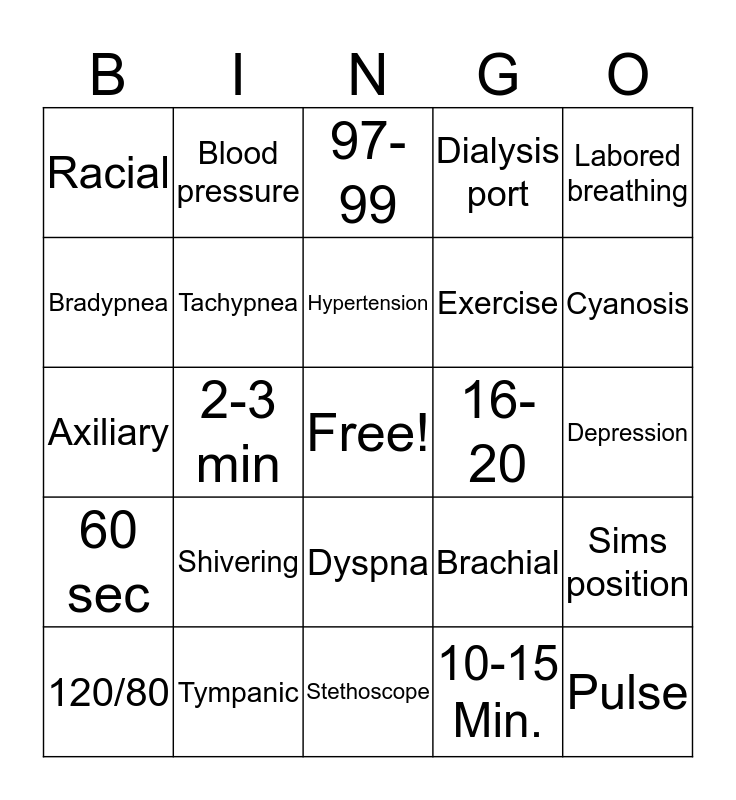 | B | I | N | G | O |
|---|---|---|---|---|
| Racial | Blood pressure | 97-99 | Dialysis port | Labored breathing |
| Bradypnea | Tachypnea | Hypertension | Exercise | Cyanosis |
| Axiliary | 2-3 min | Free! | 16-20 | Depression |
| 60 sec | Shivering | Dyspna | Brachial | Sims position |
| 120/80 | Tympanic | Stethoscope | 10-15 Min. | Pulse |